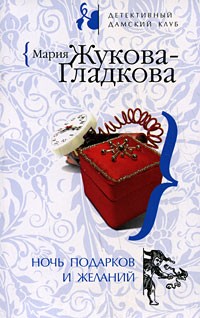 ДЕТЕКТИВНЫЙ ДАМСКИЙ КЛУБ

Мария Жукова-Гладкова

НОЧЬ ПОДАРКОВ И ЖЕЛАНИЙ